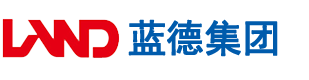 LAND 蓝德集团